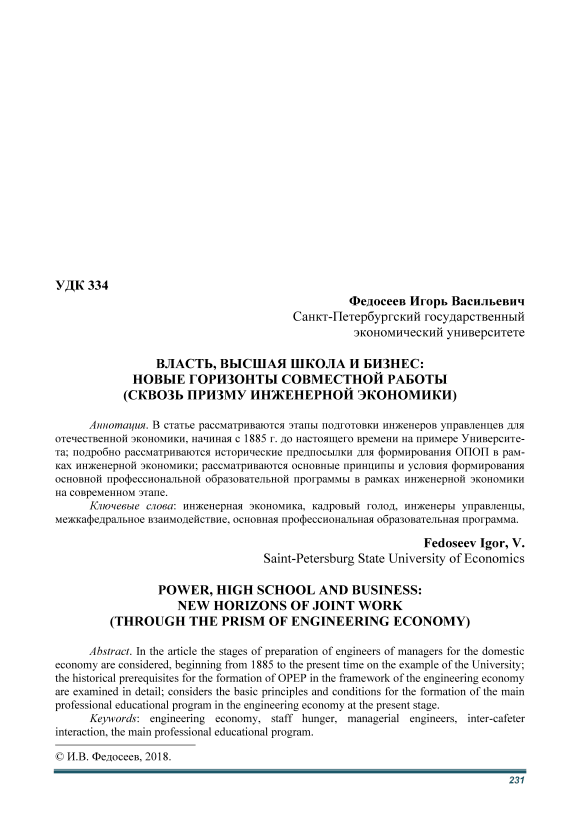 УДК 334

Федосеев Игорь Васильевич
Санкт-Петербургский государственный экономический университете

ВЛАСТЬ, ВЫСШАЯ ШКОЛА И БИЗНЕС:
НОВЫЕ ГОРИЗОНТЫ СОВМЕСТНОЙ РАБОТЫ
(СКВОЗЬ ПРИЗМУ ИНЖЕНЕРНОЙ ЭКОНОМИКИ)

Аннотация. В статье рассматриваются этапы подготовки инженеров управленцев для отечественной экономики, начиная с 1885 г. до настоящего времени на примере Университета; подробно рассматриваются исторические предпосылки для формирования ОПОП в рамках инженерной экономики; рассматриваются основные принципы и условия формирования основной профессиональной образовательной программы в рамках инженерной экономики на современном этапе.

Ключевые слова: инженерная экономика, кадровый голод, инженеры управленцы, межкафедральное взаимодействие, основная профессиональная образовательная программа.

Fedoseev Igor, V.
Saint-Petersburg State University of Economics

POWER, HIGH SCHOOL AND BUSINESS:
NEW HORIZONS OF JOINT WORK
(THROUGH THE PRISM OF ENGINEERING ECONOMY)

Abstract. In the article the stages of preparation of engineers of managers for the domestic economy are considered, beginning from 1885 to the present time on the example of the University; the historical prerequisites for the formation of OPEP in the framework of the engineering economy are examined in detail; considers the basic principles and conditions for the formation of the main professional educational program in the engineering economy at the present stage.

Keywords: engineering economy, staff hunger, managerial engineers, inter-cafeter interaction, the main professional educational program.

© И.В. Федосеев, 2018.

231